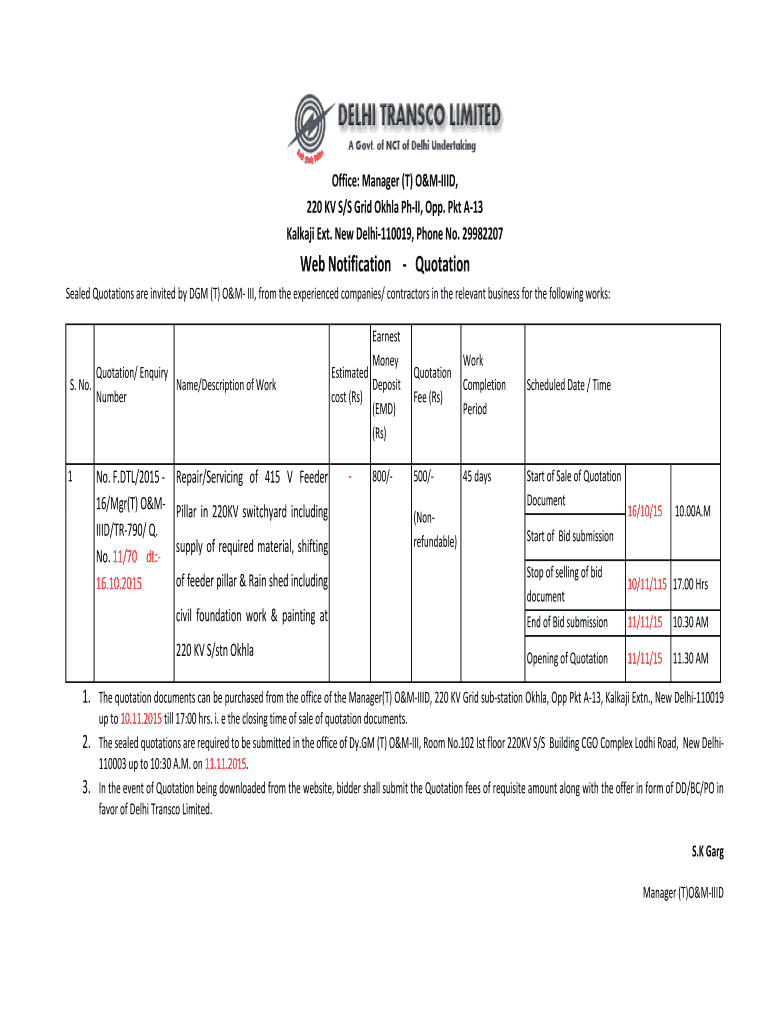 DELHI TRANSCO LIMITED
A Govt. of NCT of Delhi Undertaking

Office: Manager (T) O&M-IIID,
220 KV S/S Grid Okhla Ph-II, Opp. Pkt A-13
Kalkaji Ext. New Delhi-110019, Phone No. 29982207

Web Notification - Quotation

Sealed Quotations are invited by DGM (T) O&M- III, from the experienced companies/ contractors in the relevant business for the following works:

| S. No. | Quotation/ Enquiry Number | Name/Description of Work | Estimated cost (Rs) | Earnest Money Deposit (EMD) (Rs) | Quotation Fee (Rs) | Work Completion Period | Scheduled Date / Time | | |
|---|---|---|---|---|---|---|---|---|---|
| 1 | No. F.DTL/2015 - 16/Mgr(T) O&M-IIID/TR-790/ Q. No. 11/70 dt:- 16.10.2015 | Repair/Servicing of 415 V Feeder Pillar in 220KV switchyard including supply of required material, shifting of feeder pillar & Rain shed including civil foundation work & painting at 220 KV S/stn Okhla | - | 800/- | 500/- (Non-refundable) | 45 days | Start of Sale of Quotation Document | 16/10/15 | 10.00A.M |
| | | | | | | | Start of Bid submission | | |
| | | | | | | | Stop of selling of bid document | 10/11/115 | 17.00 Hrs |
| | | | | | | | End of Bid submission | 11/11/15 | 10.30 AM |
| | | | | | | | Opening of Quotation | 11/11/15 | 11.30 AM |

1. The quotation documents can be purchased from the office of the Manager(T) O&M-IIID, 220 KV Grid sub-station Okhla, Opp Pkt A-13, Kalkaji Extn., New Delhi-110019 up to 10.11.2015 till 17:00 hrs. i. e the closing time of sale of quotation documents.
2. The sealed quotations are required to be submitted in the office of Dy.GM (T) O&M-III, Room No.102 Ist floor 220KV S/S Building CGO Complex Lodhi Road, New Delhi-110003 up to 10:30 A.M. on 11.11.2015.
3. In the event of Quotation being downloaded from the website, bidder shall submit the Quotation fees of requisite amount along with the offer in form of DD/BC/PO in favor of Delhi Transco Limited.

S.K Garg

Manager (T)O&M-IIID